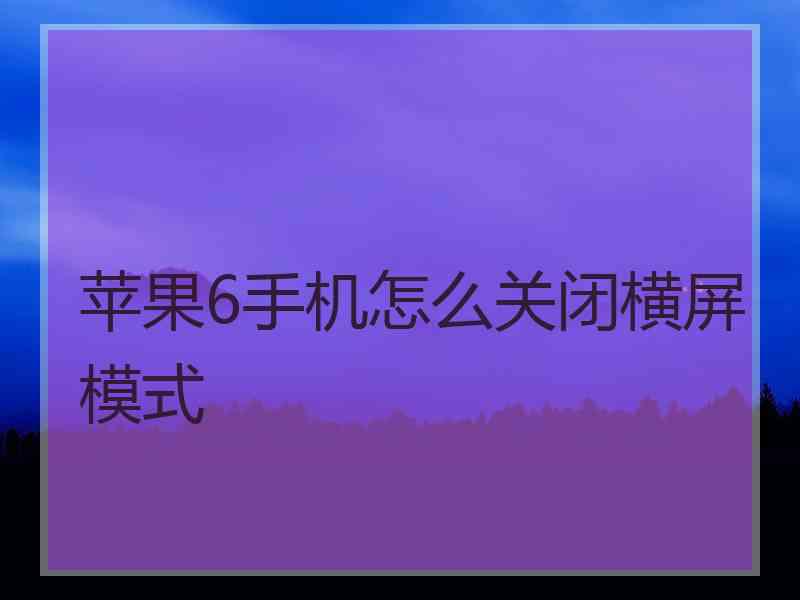 苹果6手机怎么关闭横屏模式